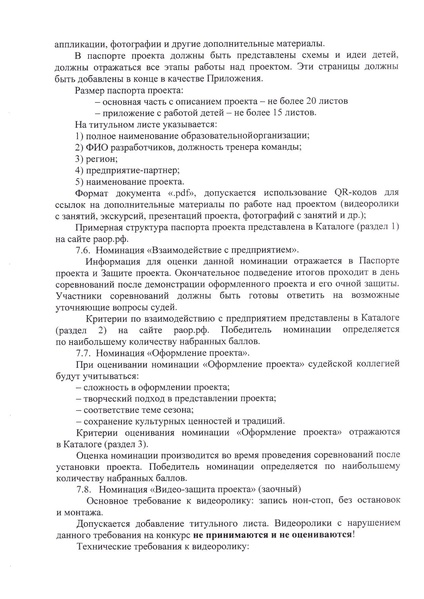 аппликации, фотографии и другие дополнительные материалы.

В паспорте проекта должны быть представлены схемы и идеи детей, должны отражаться все этапы работы над проектом. Эти страницы должны быть добавлены в конце в качестве Приложения.

Размер паспорта проекта:

– основная часть с описанием проекта – не более 20 листов

– приложение с работой детей – не более 15 листов.

На титульном листе указывается:

1) полное наименование образовательнойорганизации;

2) ФИО разработчиков, должность тренера команды;

3) регион;

4) предприятие-партнер;

5) наименование проекта.

Формат документа «.pdf», допускается использование QR-кодов для ссылок на дополнительные материалы по работе над проектом (видеоролики с занятий, экскурсий, презентаций проекта, фотографий с занятий и др.);

Примерная структура паспорта проекта представлена в Каталоге (раздел 1) на сайте раор.рф.

7.6. Номинация «Взаимодействие с предприятием».

Информация для оценки данной номинации отражается в Паспорте проекта и Защите проекта. Окончательное подведение итогов проходит в день соревнований после демонстрации оформленного проекта и его очной защиты. Участники соревнований должны быть готовы ответить на возможные уточняющие вопросы судей.

Критерии по взаимодействию с предприятием представлены в Каталоге (раздел 2) на сайте раор.рф. Победитель номинации определяется по наибольшему количеству набранных баллов.

7.7. Номинация «Оформление проекта».

При оценивании номинации «Оформление проекта» судейской коллегией будут учитываться:

– сложность в оформлении проекта;

– творческий подход в представлении проекта;

– соответствие теме сезона;

– сохранение культурных ценностей и традиций.

Критерии оценивания номинации «Оформление проекта» отражаются в Каталоге (раздел 3).

Оценка номинации производится во время проведения соревнований после установки проекта. Победитель номинации определяется по наибольшему количеству набранных баллов.

7.8. Номинация «Видео-защита проекта» (заочный)

Основное требование к видеоролику: запись нон-стоп, без остановок и монтажа.

Допускается добавление титульного листа. Видеоролики с нарушением данного требования на конкурс не принимаются и не оцениваются!

Технические требования к видеоролику: